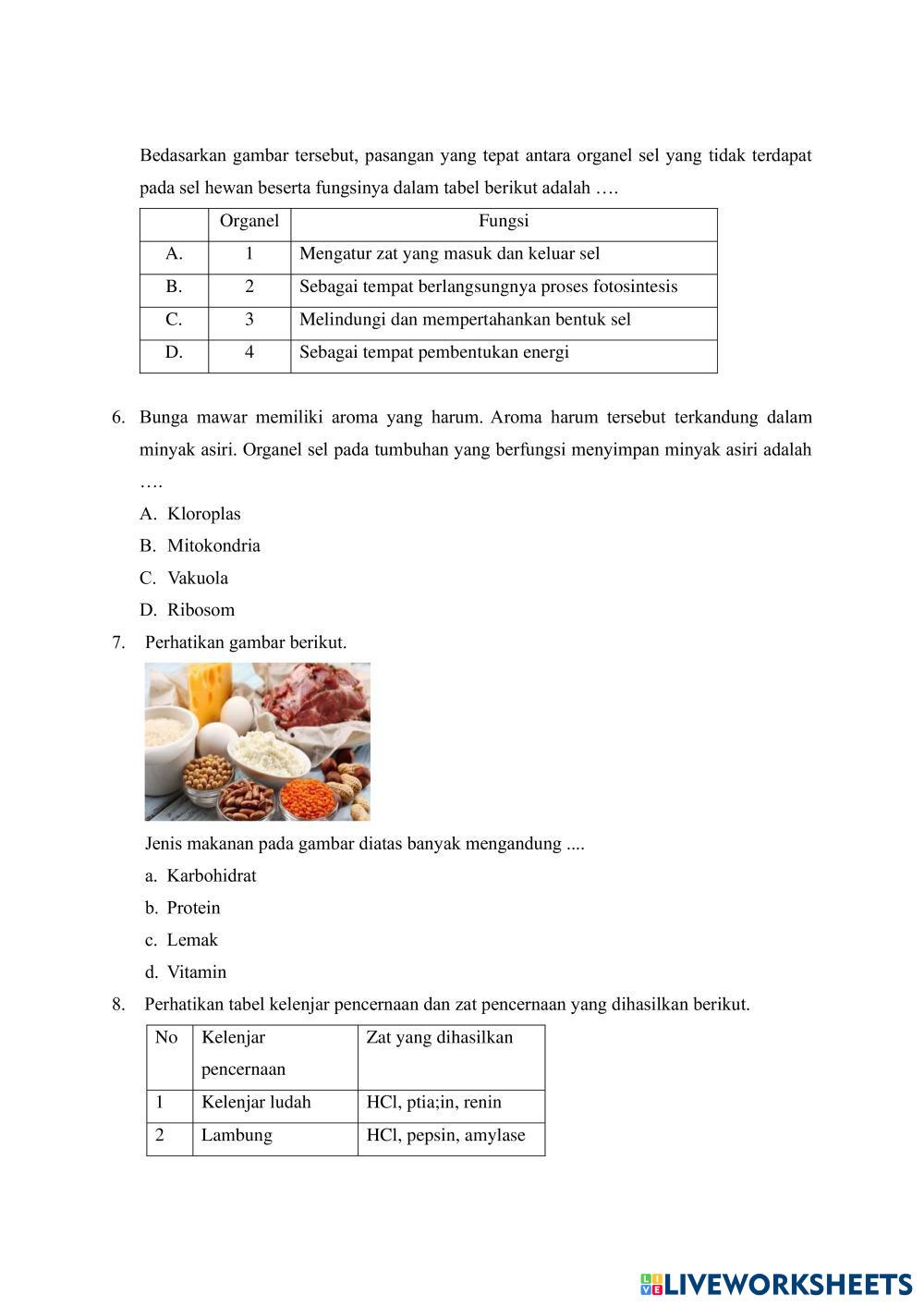 Bedasarkan gambar tersebut, pasangan yang tepat antara organel sel yang tidak terdapat pada sel hewan beserta fungsinya dalam tabel berikut adalah ….

| | Organel | Fungsi |
|---|---|---|
| A. | 1 | Mengatur zat yang masuk dan keluar sel |
| B. | 2 | Sebagai tempat berlangsungnya proses fotosintesis |
| C. | 3 | Melindungi dan mempertahankan bentuk sel |
| D. | 4 | Sebagai tempat pembentukan energi |

6. Bunga mawar memiliki aroma yang harum. Aroma harum tersebut terkandung dalam minyak asiri. Organel sel pada tumbuhan yang berfungsi menyimpan minyak asiri adalah ….
A. Kloroplas
B. Mitokondria
C. Vakuola
D. Ribosom

7. Perhatikan gambar berikut.

Jenis makanan pada gambar diatas banyak mengandung ....
a. Karbohidrat
b. Protein
c. Lemak
d. Vitamin

8. Perhatikan tabel kelenjar pencernaan dan zat pencernaan yang dihasilkan berikut.

| No | Kelenjar pencernaan | Zat yang dihasilkan |
|---|---|---|
| 1 | Kelenjar ludah | HCl, ptia;in, renin |
| 2 | Lambung | HCl, pepsin, amylase |

LIVEWORKSHEETS